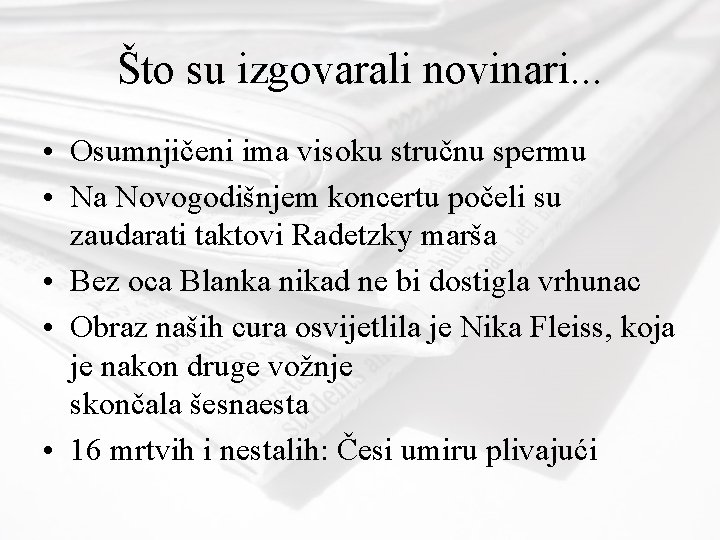 Što su izgovarali novinari...

• Osumnjičeni ima visoku stručnu spermu
• Na Novogodišnjem koncertu počeli su zaudarati taktovi Radetzky marša
• Bez oca Blanka nikad ne bi dostigla vrhunac
• Obraz naših cura osvijetlila je Nika Fleiss, koja je nakon druge vožnje
skončala šesnaesta
• 16 mrtvih i nestalih: Česi umiru plivajući